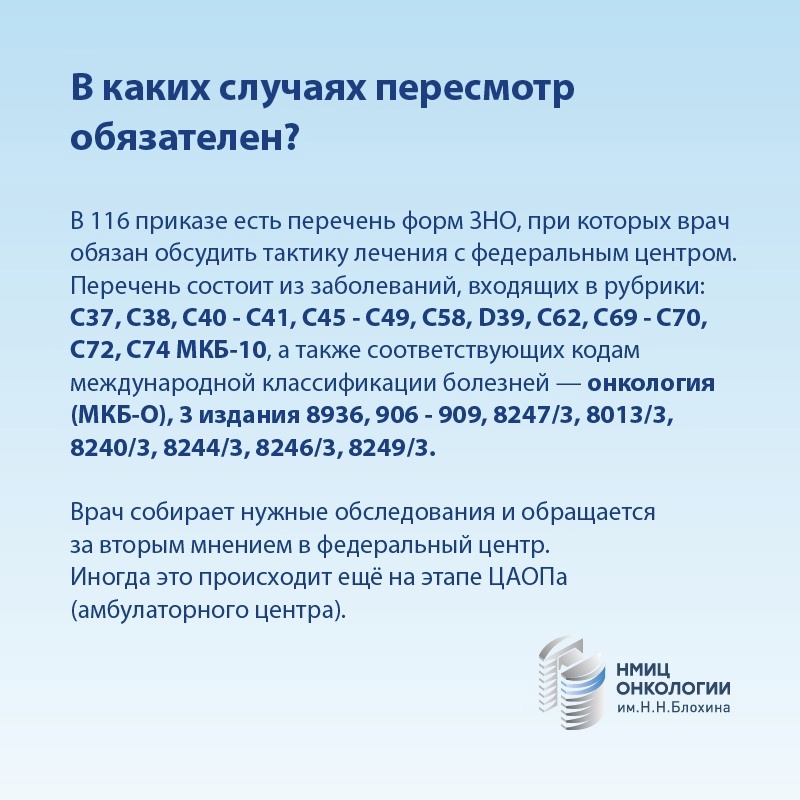 В каких случаях пересмотр обязателен?

В 116 приказе есть перечень форм ЗНО, при которых врач обязан обсудить тактику лечения с федеральным центром. Перечень состоит из заболеваний, входящих в рубрики: C37, C38, C40 - C41, C45 - C49, C58, D39, C62, C69 - C70, C72, C74 МКБ-10, а также соответствующих кодам международной классификации болезней — онкология (МКБ-О), 3 издания 8936, 906 - 909, 8247/3, 8013/3, 8240/3, 8244/3, 8246/3, 8249/3.

Врач собирает нужные обследования и обращается за вторым мнением в федеральный центр.
Иногда это происходит ещё на этапе ЦАОПа (амбулаторного центра).

НМИЦ
ОНКОЛОГИИ
им.Н.Н.Блохина